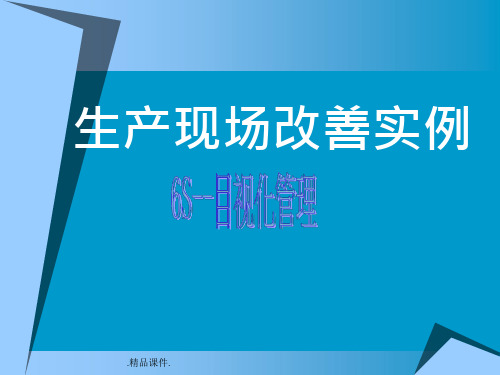 生产现场改善实例

6S--目视化管理

.精品课件.